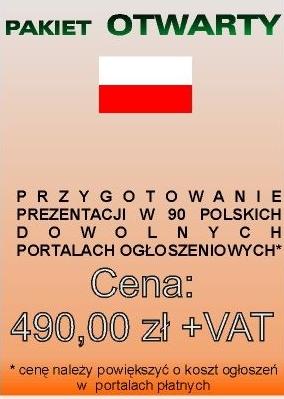 PAKIET OTWARTY

PRZYGOTOWANIE PREZENTACJI W 90 POLSKICH DOWOLNYCH PORTALACH OGŁOSZENIOWYCH*

Cena:
490,00 zł +VAT

* cenę należy powiększyć o koszt ogłoszeń w portalach płatnych